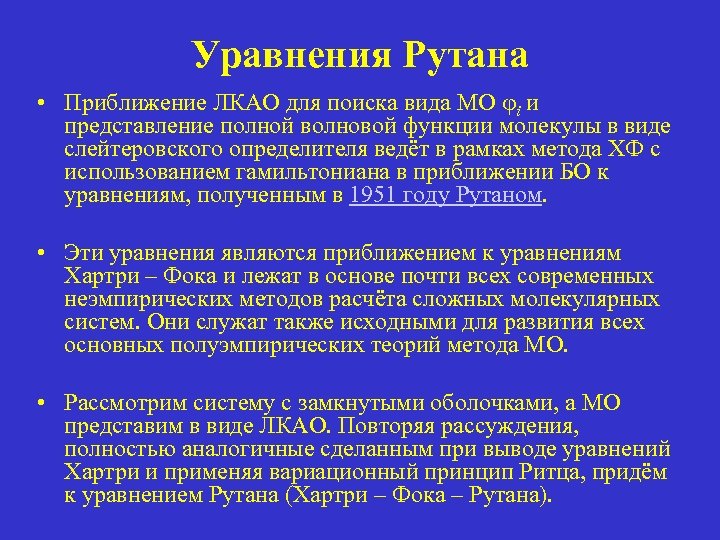 Уравнения Рутана

• Приближение ЛКАО для поиска вида МО $\varphi_i$ и представление полной волновой функции молекулы в виде слейтеровского определителя ведёт в рамках метода ХФ с использованием гамильтониана в приближении БО к уравнениям, полученным в 1951 году Рутаном.

• Эти уравнения являются приближением к уравнениям Хартри – Фока и лежат в основе почти всех современных неэмпирических методов расчёта сложных молекулярных систем. Они служат также исходными для развития всех основных полуэмпирических теорий метода МО.

• Рассмотрим систему с замкнутыми оболочками, а МО представим в виде ЛКАО. Повторяя рассуждения, полностью аналогичные сделанным при выводе уравнений Хартри и применяя вариационный принцип Ритца, придём к уравнением Рутана (Хартри – Фока – Рутана).